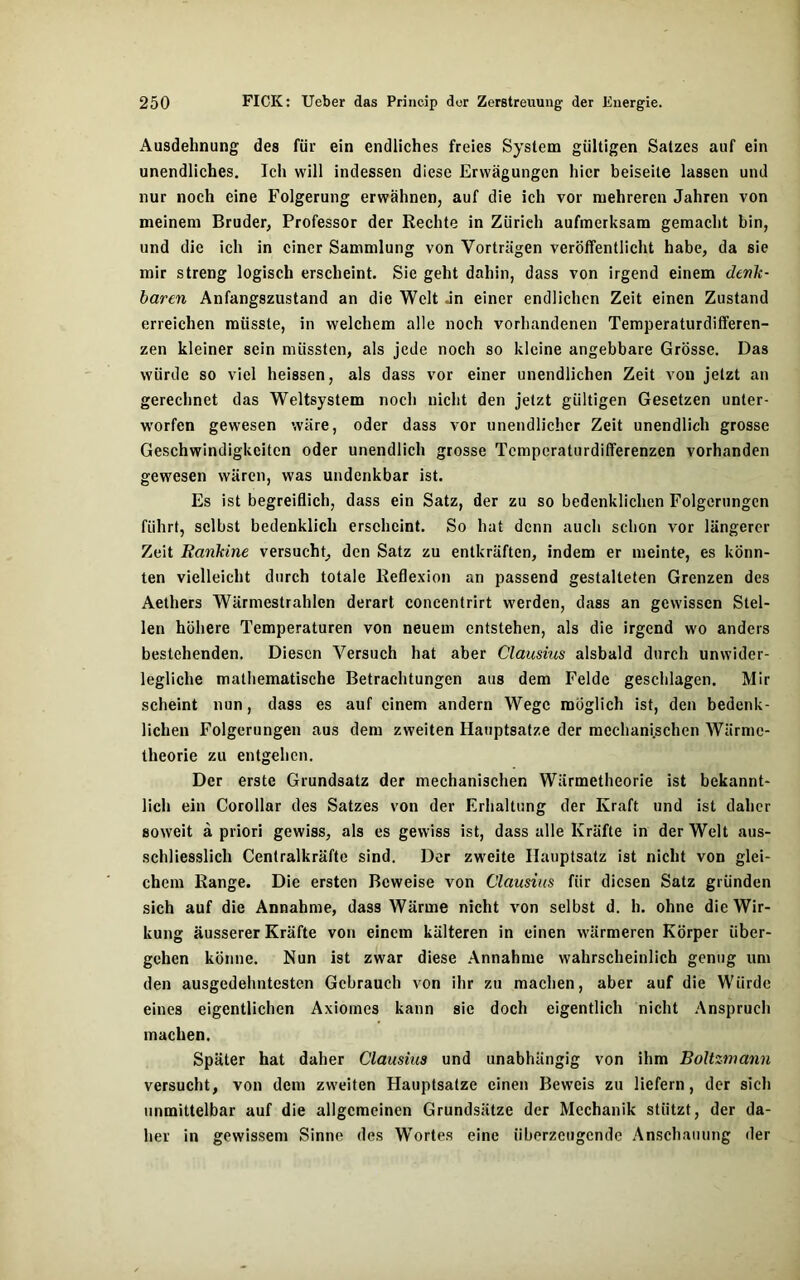 250 FICK: Ueber das Princip der Zerstreuung der Energie.

Ausdehnung des für ein endliches freies System gültigen Satzes auf ein unendliches. Ich will indessen diese Erwägungen hier beiseite lassen und nur noch eine Folgerung erwähnen, auf die ich vor mehreren Jahren von meinem Bruder, Professor der Rechte in Zürich aufmerksam gemacht bin, und die ich in einer Sammlung von Vorträgen veröffentlicht habe, da sie mir streng logisch erscheint. Sie geht dahin, dass von irgend einem denkbaren Anfangszustand an die Welt in einer endlichen Zeit einen Zustand erreichen müsste, in welchem alle noch vorhandenen Temperaturdifferenzen kleiner sein müssten, als jede noch so kleine angebbare Grösse. Das würde so viel heissen, als dass vor einer unendlichen Zeit von jetzt an gerechnet das Weltsystem noch nicht den jetzt gültigen Gesetzen unterworfen gewesen wäre, oder dass vor unendlicher Zeit unendlich grosse Geschwindigkeiten oder unendlich grosse Temperaturdifferenzen vorhanden gewesen wären, was undenkbar ist.

Es ist begreiflich, dass ein Satz, der zu so bedenklichen Folgerungen führt, selbst bedenklich erscheint. So hat denn auch schon vor längerer Zeit Rankine versucht, den Satz zu entkräften, indem er meinte, es könnten vielleicht durch totale Reflexion an passend gestalteten Grenzen des Aethers Wärmestrahlen derart concentrirt werden, dass an gewissen Stellen höhere Temperaturen von neuem entstehen, als die irgend wo anders bestehenden. Diesen Versuch hat aber Clausius alsbald durch unwiderlegliche mathematische Betrachtungen aus dem Felde geschlagen. Mir scheint nun, dass es auf einem andern Wege möglich ist, den bedenklichen Folgerungen aus dem zweiten Hauptsatze der mechanischen Wärmetheorie zu entgehen.

Der erste Grundsatz der mechanischen Wärmetheorie ist bekanntlich ein Corollar des Satzes von der Erhaltung der Kraft und ist daher soweit à priori gewiss, als es gewiss ist, dass alle Kräfte in der Welt ausschliesslich Centralkräfte sind. Der zweite Hauptsatz ist nicht von gleichem Range. Die ersten Beweise von Clausius für diesen Satz gründen sich auf die Annahme, dass Wärme nicht von selbst d. h. ohne die Wirkung äusserer Kräfte von einem kälteren in einen wärmeren Körper übergehen könne. Nun ist zwar diese Annahme wahrscheinlich genug um den ausgedehntesten Gebrauch von ihr zu machen, aber auf die Würde eines eigentlichen Axiomes kann sie doch eigentlich nicht Anspruch machen.

Später hat daher Clausius und unabhängig von ihm Boltzmann versucht, von dem zweiten Hauptsatze einen Beweis zu liefern, der sich unmittelbar auf die allgemeinen Grundsätze der Mechanik stützt, der daher in gewissem Sinne des Wortes eine überzeugende Anschauung der